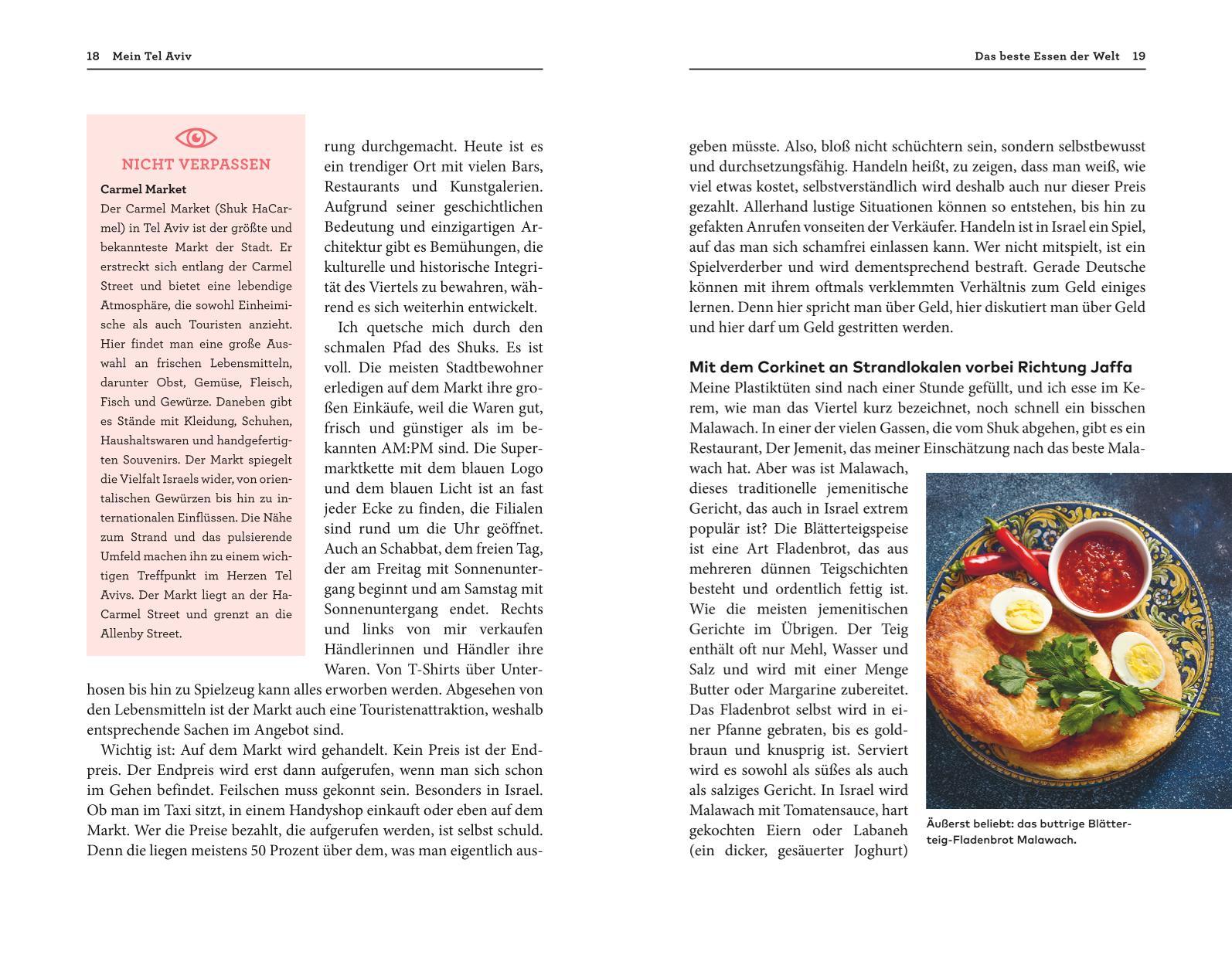 18 Mein Tel Aviv

NICHT VERPASSEN

Carmel Market

Der Carmel Market (Shuk HaCarmel) in Tel Aviv ist der größte und bekannteste Markt der Stadt. Er erstreckt sich entlang der Carmel Street und bietet eine lebendige Atmosphäre, die sowohl Einheimische als auch Touristen anzieht. Hier findet man eine große Auswahl an frischen Lebensmitteln, darunter Obst, Gemüse, Fleisch, Fisch und Gewürze. Daneben gibt es Stände mit Kleidung, Schuhen, Haushaltswaren und handgefertigten Souvenirs. Der Markt spiegelt die Vielfalt Israels wider, von orientalischen Gewürzen bis hin zu internationalen Einflüssen. Die Nähe zum Strand und das pulsierende Umfeld machen ihn zu einem wichtigen Treffpunkt im Herzen Tel Avivs. Der Markt liegt an der HaCarmel Street und grenzt an die Allenby Street.

rung durchgemacht. Heute ist es ein trendiger Ort mit vielen Bars, Restaurants und Kunstgalerien. Aufgrund seiner geschichtlichen Bedeutung und einzigartigen Architektur gibt es Bemühungen, die kulturelle und historische Integrität des Viertels zu bewahren, während es sich weiterhin entwickelt.

Ich quetsche mich durch den schmalen Pfad des Shuks. Es ist voll. Die meisten Stadtbewohner erledigen auf dem Markt ihre großen Einkäufe, weil die Waren gut, frisch und günstiger als im bekannten AM:PM sind. Die Supermarktkette mit dem blauen Logo und dem blauen Licht ist an fast jeder Ecke zu finden, die Filialen sind rund um die Uhr geöffnet. Auch an Schabbat, dem freien Tag, der am Freitag mit Sonnenuntergang beginnt und am Samstag mit Sonnenuntergang endet. Rechts und links von mir verkaufen Händlerinnen und Händler ihre Waren. Von T-Shirts über Unterhosen bis hin zu Spielzeug kann alles erworben werden. Abgesehen von den Lebensmitteln ist der Markt auch eine Touristenattraktion, weshalb entsprechende Sachen im Angebot sind.

Wichtig ist: Auf dem Markt wird gehandelt. Kein Preis ist der Endpreis. Der Endpreis wird erst dann aufgerufen, wenn man sich schon im Gehen befindet. Feilschen muss gekonnt sein. Besonders in Israel. Ob man im Taxi sitzt, in einem Handyshop einkauft oder eben auf dem Markt. Wer die Preise bezahlt, die aufgerufen werden, ist selbst schuld. Denn die liegen meistens 50 Prozent über dem, was man eigentlich aus-

Das beste Essen der Welt 19

geben müsste. Also, bloß nicht schüchtern sein, sondern selbstbewusst und durchsetzungsfähig. Handeln heißt, zu zeigen, dass man weiß, wie viel etwas kostet, selbstverständlich wird deshalb auch nur dieser Preis gezahlt. Allerhand lustige Situationen können so entstehen, bis hin zu gefakten Anrufen vonseiten der Verkäufer. Handeln ist in Israel ein Spiel, auf das man sich schamfrei einlassen kann. Wer nicht mitspielt, ist ein Spielverderber und wird dementsprechend bestraft. Gerade Deutsche können mit ihrem oftmals verklemmten Verhältnis zum Geld einiges lernen. Denn hier spricht man über Geld, hier diskutiert man über Geld und hier darf um Geld gestritten werden.

Mit dem Corkinet an Strandlokalen vorbei Richtung Jaffa

Meine Plastiktüten sind nach einer Stunde gefüllt, und ich esse im Kerem, wie man das Viertel kurz bezeichnet, noch schnell ein bisschen Malawach. In einer der vielen Gassen, die vom Shuk abgehen, gibt es ein Restaurant, Der Jemenit, das meiner Einschätzung nach das beste Malawach hat. Aber was ist Malawach, dieses traditionelle jemenitische Gericht, das auch in Israel extrem populär ist? Die Blätterteigspeise ist eine Art Fladenbrot, das aus mehreren dünnen Teigschichten besteht und ordentlich fettig ist. Wie die meisten jemenitischen Gerichte im Übrigen. Der Teig enthält oft nur Mehl, Wasser und Salz und wird mit einer Menge Butter oder Margarine zubereitet. Das Fladenbrot selbst wird in einer Pfanne gebraten, bis es goldbraun und knusprig ist. Serviert wird es sowohl als süßes als auch als salziges Gericht. In Israel wird Malawach mit Tomatensauce, hart gekochten Eiern oder Labaneh (ein dicker, gesäuerter Joghurt)

Äußerst beliebt: das buttrige Blätterteig-Fladenbrot Malawach.